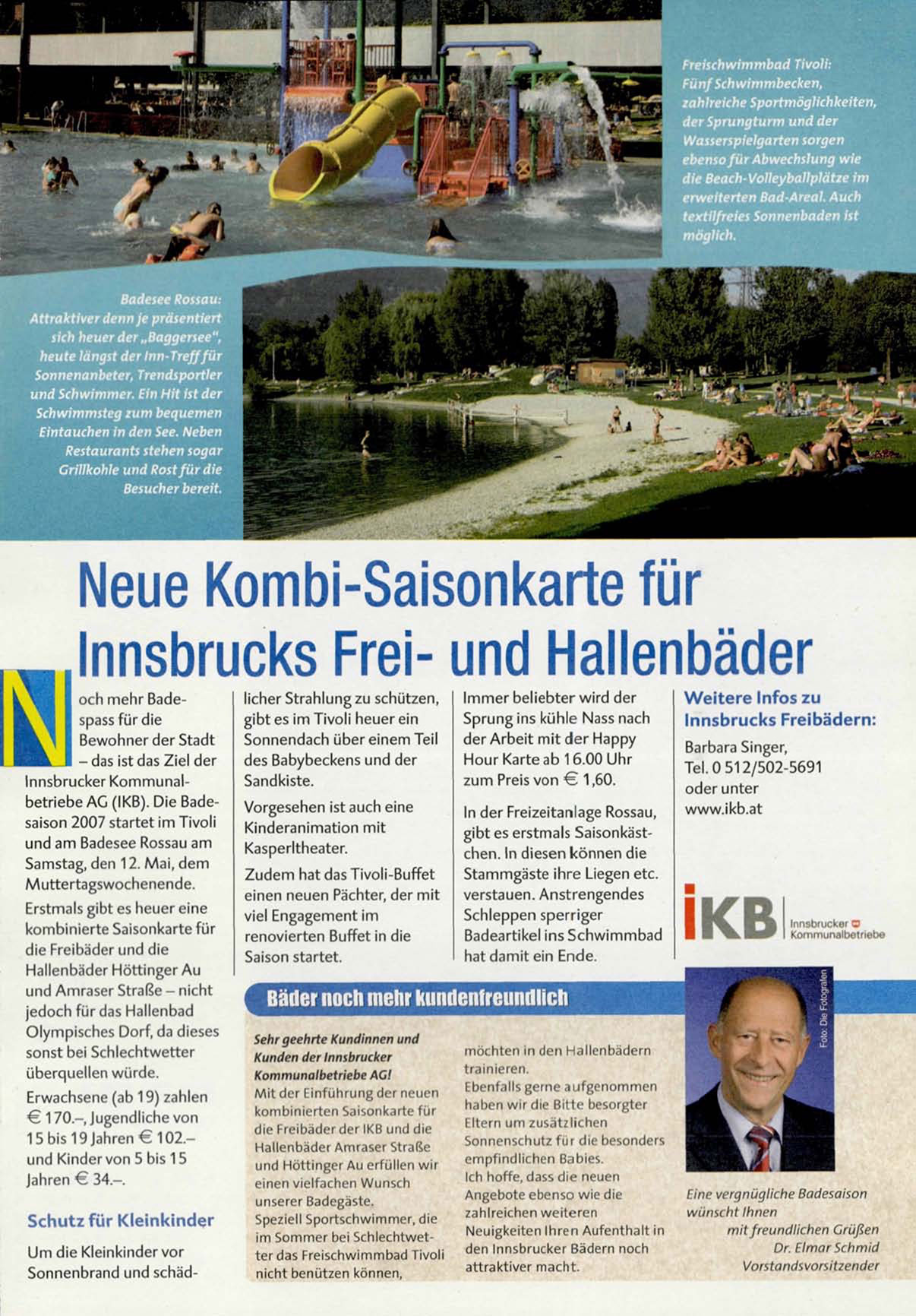 Freischwimmbad Tivoli: Fünf Schwimmbecken, zahlreiche Sportmöglichkeiten, der Sprungturm und der Wasserspielgarten sorgen ebenso für Abwechslung wie die Beach-Volleyballplätze im erweiterten Bad-Areal. Auch textilfreies Sonnenbaden ist möglich.

Badesee Rossau: Attraktiver denn je präsentiert sich heuer der „Baggersee", heute längst der Inn-Treff für Sonnenanbeter, Trendsportler und Schwimmer. Ein Hit ist der Schwimmsteg zum bequemen Eintauchen in den See. Neben Restaurants stehen sogar Grillkohle und Rost für die Besucher bereit.

Neue Kombi-Saisonkarte für Innsbrucks Frei- und Hallenbäder

Noch mehr Badespass für die Bewohner der Stadt – das ist das Ziel der Innsbrucker Kommunalbetriebe AG (IKB). Die Badesaison 2007 startet im Tivoli und am Badesee Rossau am Samstag, den 12. Mai, dem Muttertagswochenende.

Erstmals gibt es heuer eine kombinierte Saisonkarte für die Freibäder und die Hallenbäder Höttinger Au und Amraser Straße – nicht jedoch für das Hallenbad Olympisches Dorf, da dieses sonst bei Schlechtwetter überquellen würde.

Erwachsene (ab 19) zahlen € 170.–, Jugendliche von 15 bis 19 Jahren € 102.– und Kinder von 5 bis 15 Jahren € 34.–.

Schutz für Kleinkinder

Um die Kleinkinder vor Sonnenbrand und schädlicher Strahlung zu schützen, gibt es im Tivoli heuer ein Sonnendach über einem Teil des Babybeckens und der Sandkiste.

Vorgesehen ist auch eine Kinderanimation mit Kasperltheater.

Zudem hat das Tivoli-Buffet einen neuen Pächter, der mit viel Engagement im renovierten Buffet in die Saison startet.

Immer beliebter wird der Sprung ins kühle Nass nach der Arbeit mit der Happy Hour Karte ab 16.00 Uhr zum Preis von € 1,60.

In der Freizeitanlage Rossau, gibt es erstmals Saisonkästchen. In diesen können die Stammgäste ihre Liegen etc. verstauen. Anstrengendes Schleppen sperriger Badeartikel ins Schwimmbad hat damit ein Ende.

Weitere Infos zu Innsbrucks Freibädern:

Barbara Singer,
Tel. 0 512/502-5691
oder unter
www.ikb.at

IKB Innsbrucker Kommunalbetriebe

Bäder noch mehr kundenfreundlich

Sehr geehrte Kundinnen und Kunden der Innsbrucker Kommunalbetriebe AG!
Mit der Einführung der neuen kombinierten Saisonkarte für die Freibäder der IKB und die Hallenbäder Amraser Straße und Höttinger Au erfüllen wir einen vielfachen Wunsch unserer Badegäste.
Speziell Sportschwimmer, die im Sommer bei Schlechtwetter das Freischwimmbad Tivoli nicht benützen können, möchten in den Hallenbädern trainieren.
Ebenfalls gerne aufgenommen haben wir die Bitte besorgter Eltern um zusätzlichen Sonnenschutz für die besonders empfindlichen Babies.
Ich hoffe, dass die neuen Angebote ebenso wie die zahlreichen weiteren Neuigkeiten Ihren Aufenthalt in den Innsbrucker Bädern noch attraktiver macht.

Foto: Die Fotografen

Eine vergnügliche Badesaison wünscht Ihnen
mit freundlichen Grüßen
Dr. Elmar Schmid
Vorstandsvorsitzender